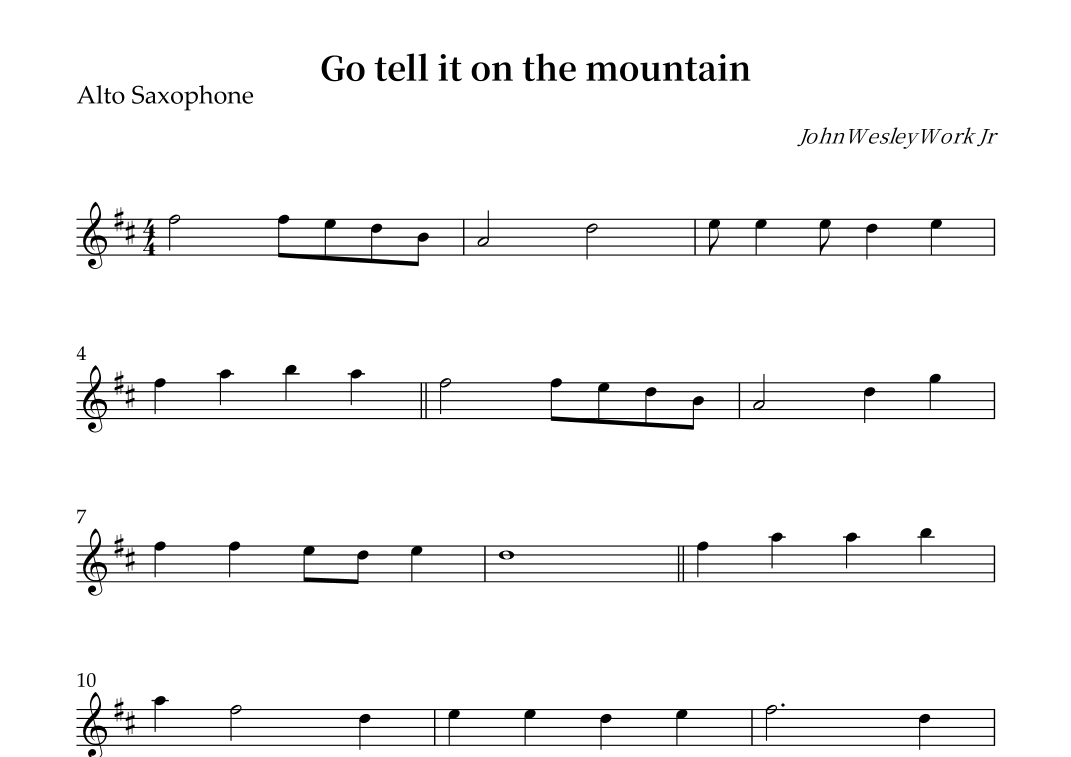 Go tell it on the mountain

Alto Saxophone

JohnWesleyWork Jr

4

7

10